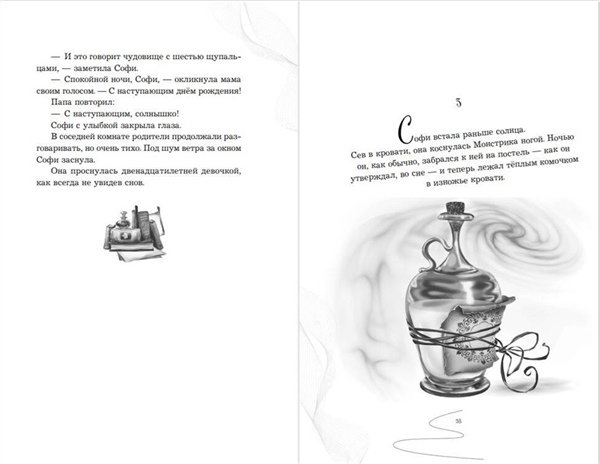 — И это говорит чудовище с шестью щупальцами, — заметила Софи.

— Спокойной ночи, Софи, — окликнула мама своим голосом. — С наступающим днём рождения!

Папа повторил:

— С наступающим, солнышко!

Софи с улыбкой закрыла глаза.

В соседней комнате родители продолжали разговаривать, но очень тихо. Под шум ветра за окном Софи заснула.

Она проснулась двенадцатилетней девочкой, как всегда не увидев снов.

3

Софи встала раньше солнца.

Сев в кровати, она коснулась Монстрика ногой. Ночью он, как обычно, забрался к ней на постель — как он утверждал, во сне — и теперь лежал тёплым комочком в изножье кровати.

31